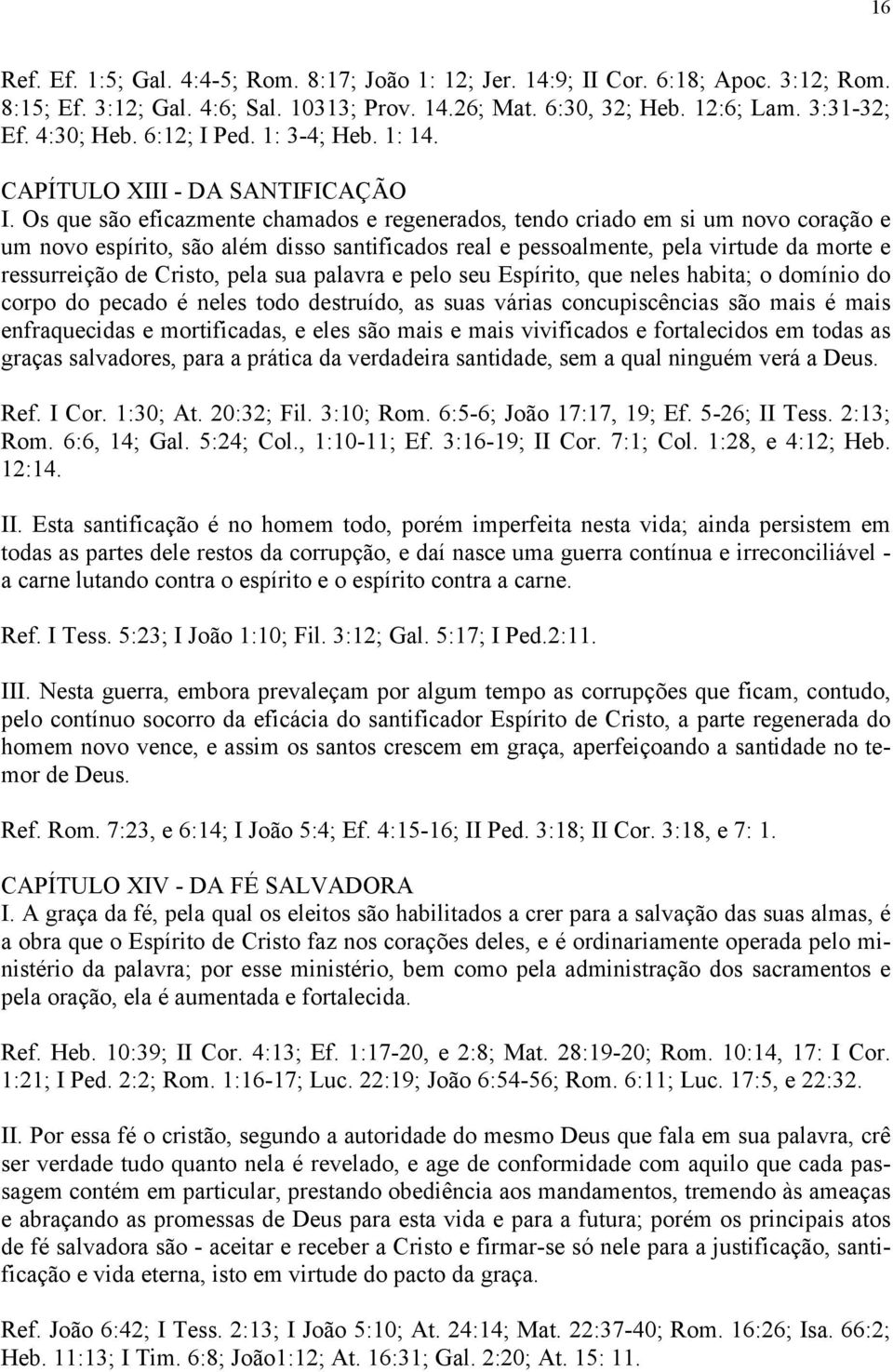 16

Ref. Ef. 1:5; Gal. 4:4-5; Rom. 8:17; João 1: 12; Jer. 14:9; II Cor. 6:18; Apoc. 3:12; Rom. 8:15; Ef. 3:12; Gal. 4:6; Sal. 10313; Prov. 14.26; Mat. 6:30, 32; Heb. 12:6; Lam. 3:31-32; Ef. 4:30; Heb. 6:12; I Ped. 1: 3-4; Heb. 1: 14.

CAPÍTULO XIII - DA SANTIFICAÇÃO
I. Os que são eficazmente chamados e regenerados, tendo criado em si um novo coração e um novo espírito, são além disso santificados real e pessoalmente, pela virtude da morte e ressurreição de Cristo, pela sua palavra e pelo seu Espírito, que neles habita; o domínio do corpo do pecado é neles todo destruído, as suas várias concupiscências são mais é mais enfraquecidas e mortificadas, e eles são mais e mais vivificados e fortalecidos em todas as graças salvadores, para a prática da verdadeira santidade, sem a qual ninguém verá a Deus.

Ref. I Cor. 1:30; At. 20:32; Fil. 3:10; Rom. 6:5-6; João 17:17, 19; Ef. 5-26; II Tess. 2:13; Rom. 6:6, 14; Gal. 5:24; Col., 1:10-11; Ef. 3:16-19; II Cor. 7:1; Col. 1:28, e 4:12; Heb. 12:14.

II. Esta santificação é no homem todo, porém imperfeita nesta vida; ainda persistem em todas as partes dele restos da corrupção, e daí nasce uma guerra contínua e irreconciliável - a carne lutando contra o espírito e o espírito contra a carne.

Ref. I Tess. 5:23; I João 1:10; Fil. 3:12; Gal. 5:17; I Ped.2:11.

III. Nesta guerra, embora prevaleçam por algum tempo as corrupções que ficam, contudo, pelo contínuo socorro da eficácia do santificador Espírito de Cristo, a parte regenerada do homem novo vence, e assim os santos crescem em graça, aperfeiçoando a santidade no temor de Deus.

Ref. Rom. 7:23, e 6:14; I João 5:4; Ef. 4:15-16; II Ped. 3:18; II Cor. 3:18, e 7: 1.

CAPÍTULO XIV - DA FÉ SALVADORA
I. A graça da fé, pela qual os eleitos são habilitados a crer para a salvação das suas almas, é a obra que o Espírito de Cristo faz nos corações deles, e é ordinariamente operada pelo ministério da palavra; por esse ministério, bem como pela administração dos sacramentos e pela oração, ela é aumentada e fortalecida.

Ref. Heb. 10:39; II Cor. 4:13; Ef. 1:17-20, e 2:8; Mat. 28:19-20; Rom. 10:14, 17: I Cor. 1:21; I Ped. 2:2; Rom. 1:16-17; Luc. 22:19; João 6:54-56; Rom. 6:11; Luc. 17:5, e 22:32.

II. Por essa fé o cristão, segundo a autoridade do mesmo Deus que fala em sua palavra, crê ser verdade tudo quanto nela é revelado, e age de conformidade com aquilo que cada passagem contém em particular, prestando obediência aos mandamentos, tremendo às ameaças e abraçando as promessas de Deus para esta vida e para a futura; porém os principais atos de fé salvadora são - aceitar e receber a Cristo e firmar-se só nele para a justificação, santificação e vida eterna, isto em virtude do pacto da graça.

Ref. João 6:42; I Tess. 2:13; I João 5:10; At. 24:14; Mat. 22:37-40; Rom. 16:26; Isa. 66:2; Heb. 11:13; I Tim. 6:8; João1:12; At. 16:31; Gal. 2:20; At. 15: 11.